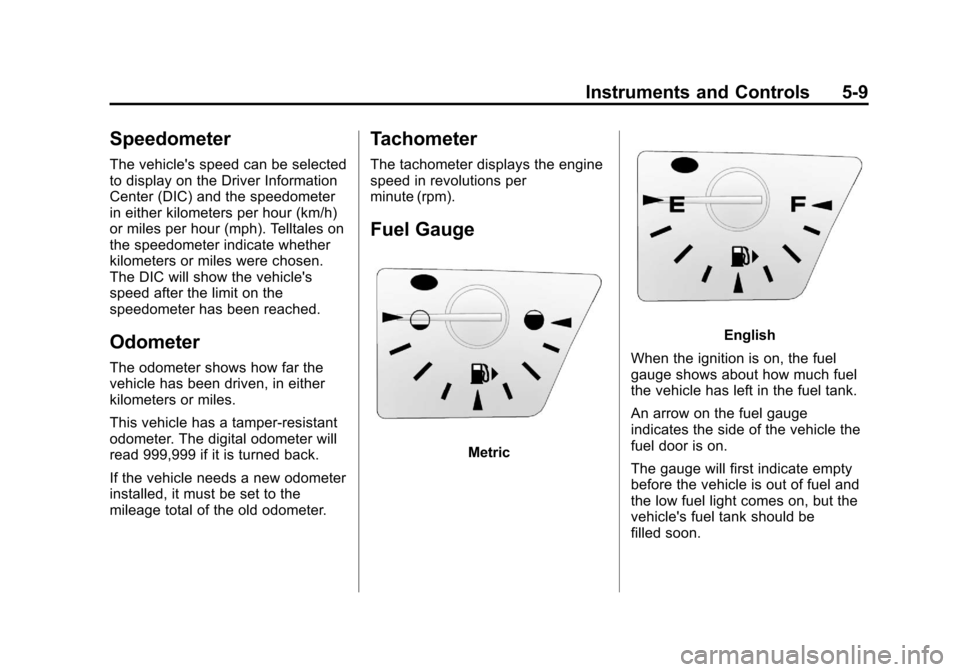 Instruments and Controls 5-9

Speedometer

The vehicle's speed can be selected to display on the Driver Information Center (DIC) and the speedometer in either kilometers per hour (km/h) or miles per hour (mph). Telltales on the speedometer indicate whether kilometers or miles were chosen. The DIC will show the vehicle's speed after the limit on the speedometer has been reached.

Odometer

The odometer shows how far the vehicle has been driven, in either kilometers or miles.

This vehicle has a tamper-resistant odometer. The digital odometer will read 999,999 if it is turned back.

If the vehicle needs a new odometer installed, it must be set to the mileage total of the old odometer.

Tachometer

The tachometer displays the engine speed in revolutions per minute (rpm).

Fuel Gauge

Metric

E F

English

When the ignition is on, the fuel gauge shows about how much fuel the vehicle has left in the fuel tank.

An arrow on the fuel gauge indicates the side of the vehicle the fuel door is on.

The gauge will first indicate empty before the vehicle is out of fuel and the low fuel light comes on, but the vehicle's fuel tank should be filled soon.

carmanualsonline.info